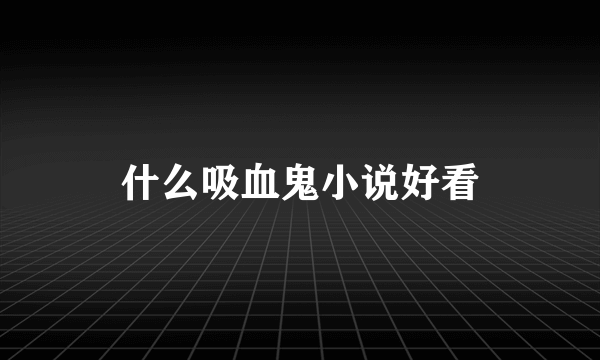 什么吸血鬼小说好看